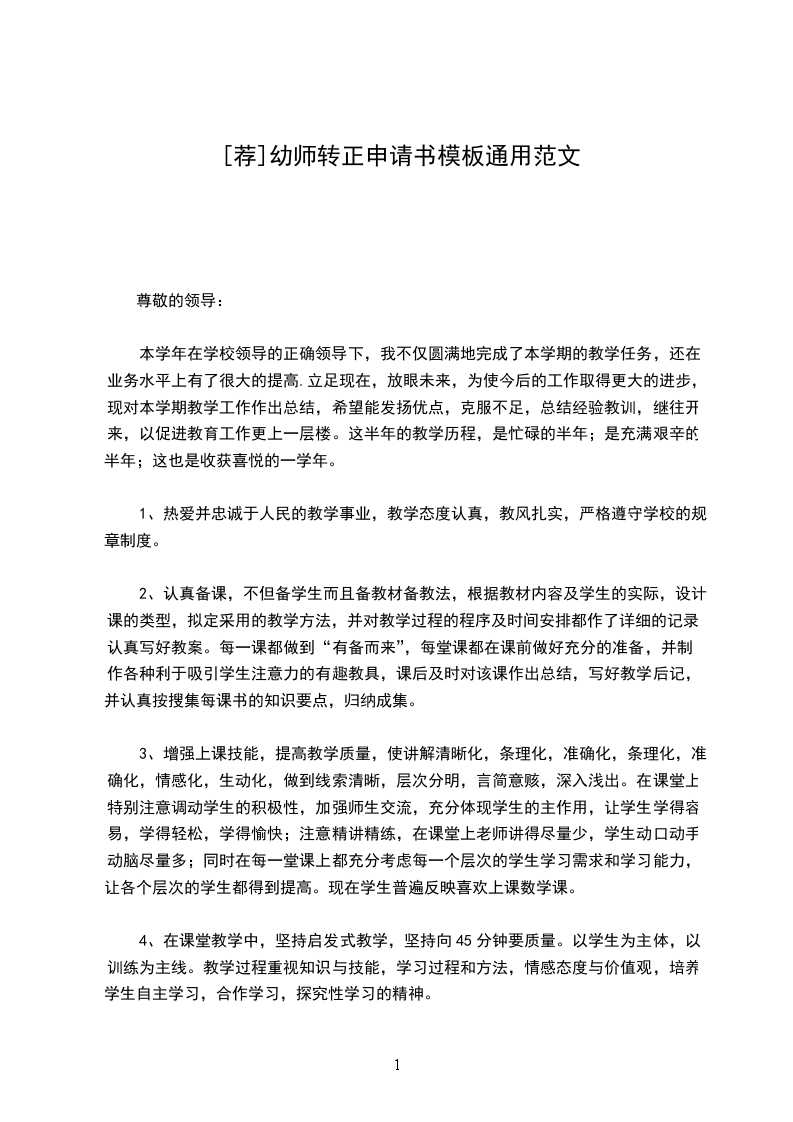 [荐]幼师转正申请书模板通用范文

尊敬的领导：

本学年在学校领导的正确领导下，我不仅圆满地完成了本学期的教学任务，还在业务水平上有了很大的提高.立足现在，放眼未来，为使今后的工作取得更大的进步，现对本学期教学工作作出总结，希望能发扬优点，克服不足，总结经验教训，继往开来，以促进教育工作更上一层楼。这半年的教学历程，是忙碌的半年；是充满艰辛的半年；这也是收获喜悦的一学年。

1、热爱并忠诚于人民的教学事业，教学态度认真，教风扎实，严格遵守学校的规章制度。

2、认真备课，不但备学生而且备教材备教法，根据教材内容及学生的实际，设计课的类型，拟定采用的教学方法，并对教学过程的程序及时间安排都作了详细的记录认真写好教案。每一课都做到“有备而来”，每堂课都在课前做好充分的准备，并制作各种利于吸引学生注意力的有趣教具，课后及时对该课作出总结，写好教学后记，并认真按搜集每课书的知识要点，归纳成集。

3、增强上课技能，提高教学质量，使讲解清晰化，条理化，准确化，条理化，准确化，情感化，生动化，做到线索清晰，层次分明，言简意赅，深入浅出。在课堂上特别注意调动学生的积极性，加强师生交流，充分体现学生的主作用，让学生学得容易，学得轻松，学得愉快；注意精讲精练，在课堂上老师讲得尽量少，学生动口动手动脑尽量多；同时在每一堂课上都充分考虑每一个层次的学生学习需求和学习能力，让各个层次的学生都得到提高。现在学生普遍反映喜欢上课数学课。

4、在课堂教学中，坚持启发式教学，坚持向45分钟要质量。以学生为主体，以训练为主线。教学过程重视知识与技能，学习过程和方法，情感态度与价值观，培养学生自主学习，合作学习，探究性学习的精神。

1